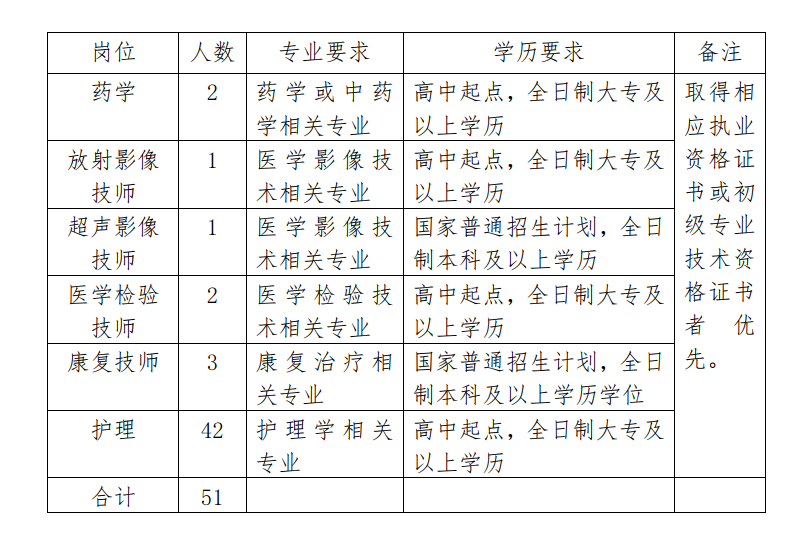 | 岗位 | 人数 | 专业要求 | 学历要求 | 备注 |
|---|---|---|---|---|
| 药学 | 2 | 药学或中药学相关专业 | 高中起点，全日制大专及以上学历 | 取得相应执业资格证书或初级专业技术资格证书者优先。 |
| 放射影像技师 | 1 | 医学影像技术相关专业 | 高中起点，全日制大专及以上学历 | |
| 超声影像技师 | 1 | 医学影像技术相关专业 | 国家普通招生计划，全日制本科及以上学历 | |
| 医学检验技师 | 2 | 医学检验技术相关专业 | 高中起点，全日制大专及以上学历 | |
| 康复技师 | 3 | 康复治疗相关专业 | 国家普通招生计划，全日制本科及以上学历学位 | |
| 护理 | 42 | 护理学相关专业 | 高中起点，全日制大专及以上学历 | |
| 合计 | 51 | | | |